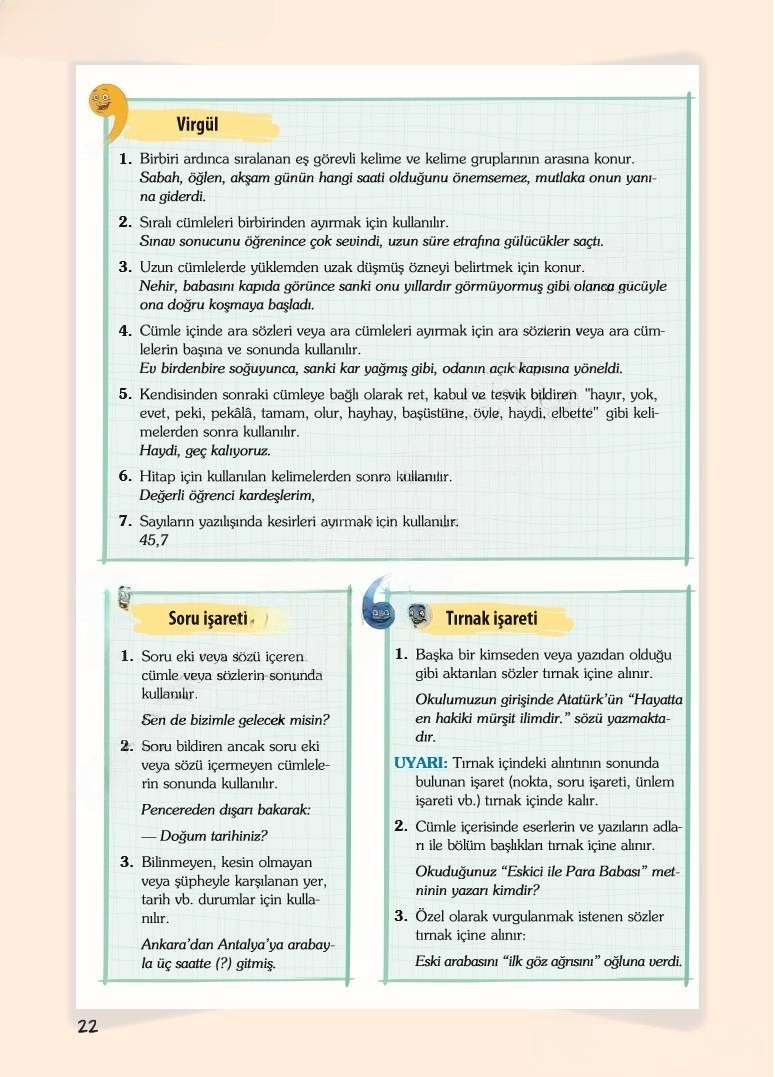 Virgül

1. Birbiri ardınca sıralanan eş görevli kelime ve kelime gruplarının arasına konur.
Sabah, öğlen, akşam günün hangi saati olduğunu önemsemez, mutlaka onun yanına giderdi.

2. Sıralı cümleleri birbirinden ayırmak için kullanılır.
Sınav sonucunu öğrenince çok sevindi, uzun süre etrafına gülücükler saçtı.

3. Uzun cümlelerde yüklemden uzak düşmüş özneyi belirtmek için konur.
Nehir, babasını kapıda görünce sanki onu yıllardır görmüyormuş gibi olanca gücüyle ona doğru koşmaya başladı.

4. Cümle içinde ara sözleri veya ara cümleleri ayırmak için ara sözlerin veya ara cümlelerin başına ve sonunda kullanılır.
Ev birdenbire soğuyunca, sanki kar yağmış gibi, odanın açık kapısına yöneldi.

5. Kendisinden sonraki cümleye bağlı olarak ret, kabul ve teşvik bildiren "hayır, yok, evet, peki, pekâlâ, tamam, olur, hayhay, başüstüne, öyle, haydi, elbette" gibi kelimelerden sonra kullanılır.
Haydi, geç kalıyoruz.

6. Hitap için kullanılan kelimelerden sonra kullanılır.
Değerli öğrenci kardeşlerim,

7. Sayıların yazılışında kesirleri ayırmak için kullanılır.
45,7

Soru işareti

1. Soru eki veya sözü içeren cümle veya sözlerin sonunda kullanılır.
Sen de bizimle gelecek misin?

2. Soru bildiren ancak soru eki veya sözü içermeyen cümlelerin sonunda kullanılır.
Pencereden dışarı bakarak:
— Doğum tarihiniz?

3. Bilinmeyen, kesin olmayan veya şüpheyle karşılanan yer, tarih vb. durumlar için kullanılır.
Ankara'dan Antalya'ya arabayla üç saatte (?) gitmiş.

Tırnak işareti

1. Başka bir kimseden veya yazıdan olduğu gibi aktarılan sözler tırnak içine alınır.
Okulumuzun girişinde Atatürk'ün "Hayatta en hakiki mürşit ilimdir." sözü yazmaktadır.

UYARI: Tırnak içindeki alıntının sonunda bulunan işaret (nokta, soru işareti, ünlem işareti vb.) tırnak içinde kalır.

2. Cümle içerisinde eserlerin ve yazıların adları ile bölüm başlıkları tırnak içine alınır.
Okuduğunuz "Eskici ile Para Babası" metninin yazarı kimdir?

3. Özel olarak vurgulanmak istenen sözler tırnak içine alınır:
Eski arabasını "ilk göz ağrısını" oğluna verdi.

22